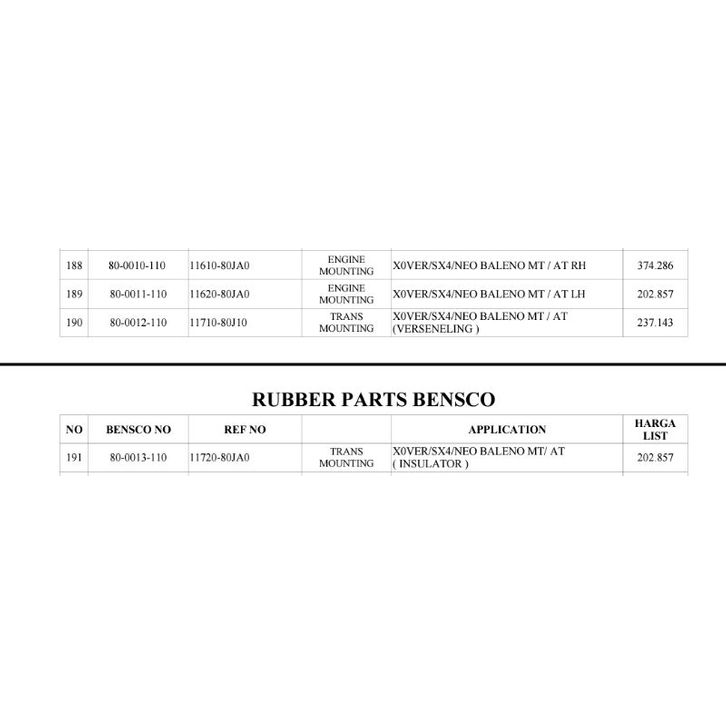 | 188 | 80-0010-110 | 11610-80JA0 | ENGINE MOUNTING | X0VER/SX4/NEO BALENO MT / AT RH | 374.286 |
|---|---|---|---|---|---|
| 189 | 80-0011-110 | 11620-80JA0 | ENGINE MOUNTING | X0VER/SX4/NEO BALENO MT / AT LH | 202.857 |
| 190 | 80-0012-110 | 11710-80J10 | TRANS MOUNTING | X0VER/SX4/NEO BALENO MT / AT (VERSENELING ) | 237.143 |

RUBBER PARTS BENSCO

| NO | BENSCO NO | REF NO |  | APPLICATION | HARGA LIST |
|---|---|---|---|---|---|
| 191 | 80-0013-110 | 11720-80JA0 | TRANS MOUNTING | X0VER/SX4/NEO BALENO MT/ AT ( INSULATOR ) | 202.857 |